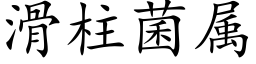 滑柱菌屬